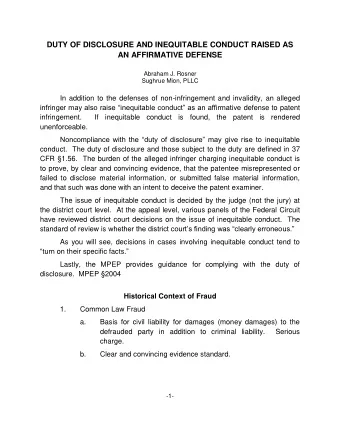 DUTY OF DISCLOSURE AND INEQUITABLE CONDUCT RAISED AS AN AFFIRMATIVE DEFENSE

Abraham J. Rosner
Sughrue Mion, PLLC

In addition to the defenses of non-infringement and invalidity, an alleged infringer may also raise "inequitable conduct" as an affirmative defense to patent infringement. If inequitable conduct is found, the patent is rendered unenforceable.

Noncompliance with the "duty of disclosure" may give rise to inequitable conduct. The duty of disclosure and those subject to the duty are defined in 37 CFR §1.56. The burden of the alleged infringer charging inequitable conduct is to prove, by clear and convincing evidence, that the patentee misrepresented or failed to disclose material information, or submitted false material information, and that such was done with an intent to deceive the patent examiner.

The issue of inequitable conduct is decided by the judge (not the jury) at the district court level. At the appeal level, various panels of the Federal Circuit have reviewed district court decisions on the issue of inequitable conduct. The standard of review is whether the district court's finding was "clearly erroneous."

As you will see, decisions in cases involving inequitable conduct tend to "turn on their specific facts."

Lastly, the MPEP provides guidance for complying with the duty of disclosure. MPEP §2004

Historical Context of Fraud

1. Common Law Fraud

a. Basis for civil liability for damages (money damages) to the defrauded party in addition to criminal liability. Serious charge.

b. Clear and convincing evidence standard.

-1-